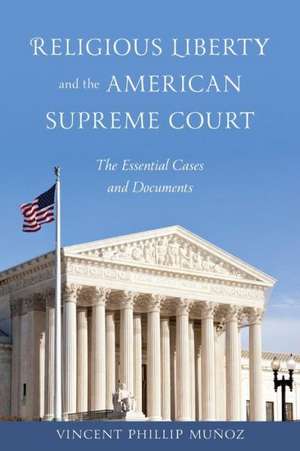 RELIGIOUS LIBERTY and the AMERICAN SUPREME COURT

The Essential Cases and Documents

VINCENT PHILLIP MUÑOZ